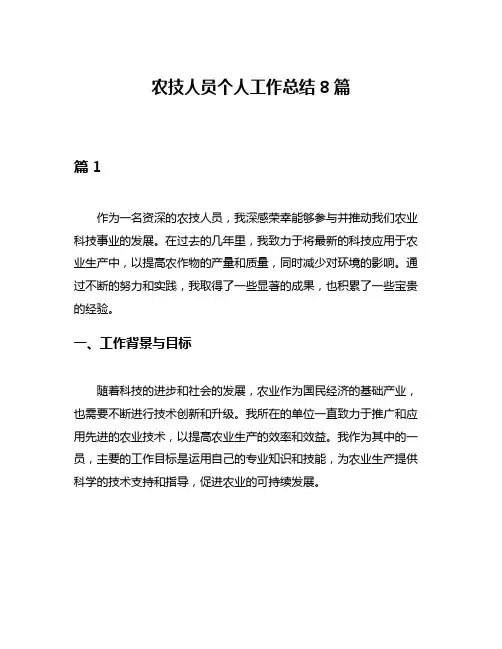 农技人员个人工作总结 8 篇

篇 1

作为一名资深的农技人员，我深感荣幸能够参与并推动我们农业科技事业的发展。在过去的几年里，我致力于将最新的科技应用于农业生产中，以提高农作物的产量和质量，同时减少对环境的影响。通过不断的努力和实践，我取得了一些显著的成果，也积累了一些宝贵的经验。

一、工作背景与目标

随着科技的进步和社会的发展，农业作为国民经济的基础产业，也需要不断进行技术创新和升级。我所在的单位一直致力于推广和应用先进的农业技术，以提高农业生产的效率和效益。我作为其中的一员，主要的工作目标是运用自己的专业知识和技能，为农业生产提供科学的技术支持和指导，促进农业的可持续发展。